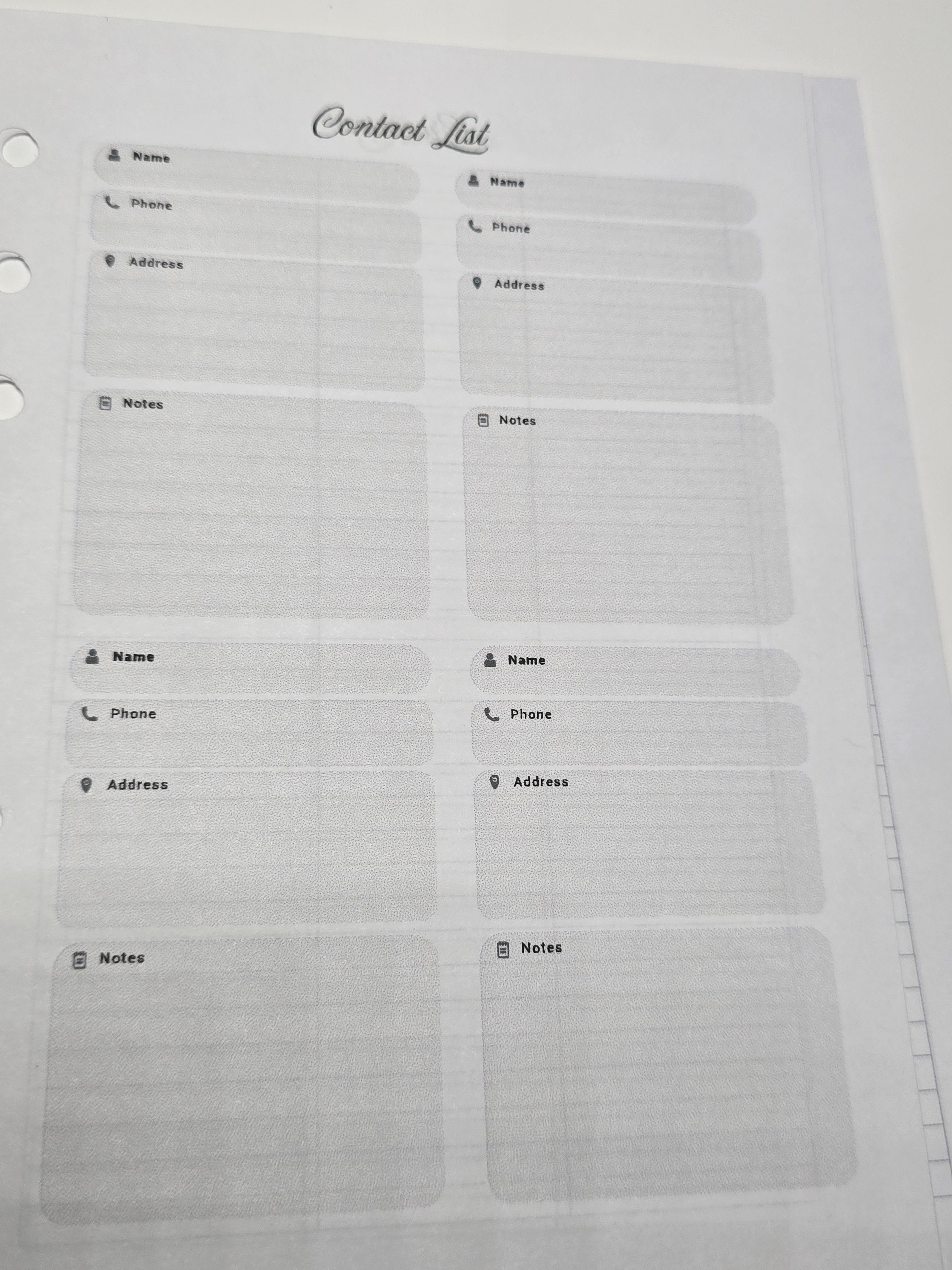 Contact List

Name

Phone

Address

Notes

Name

Phone

Address

Notes

Name

Phone

Address

Notes

Name

Phone

Address

Notes